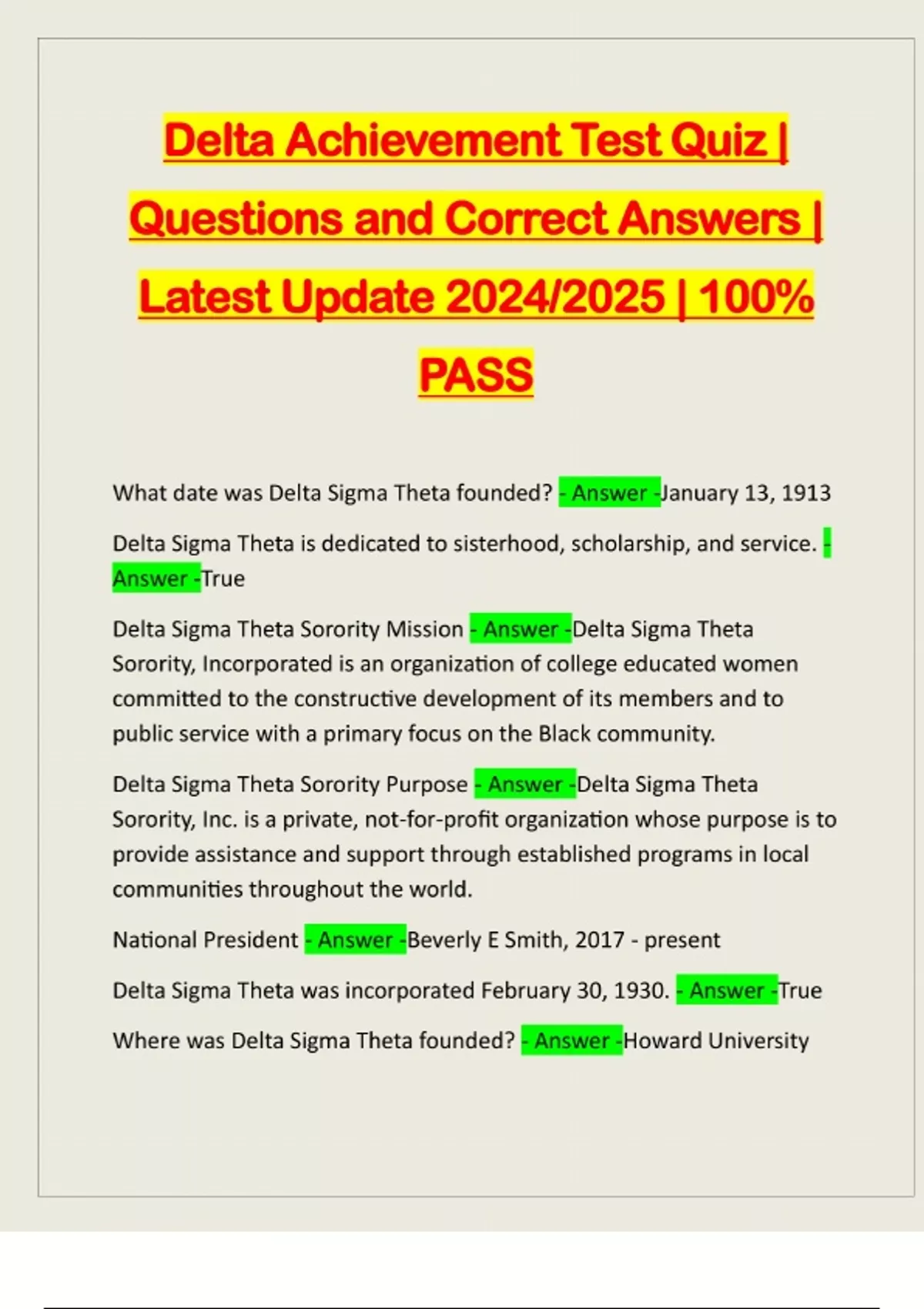 Delta Achievement Test Quiz | Questions and Correct Answers | Latest Update 2024/2025 | 100% PASS

What date was Delta Sigma Theta founded? - Answer -January 13, 1913

Delta Sigma Theta is dedicated to sisterhood, scholarship, and service. - Answer -True

Delta Sigma Theta Sorority Mission - Answer -Delta Sigma Theta Sorority, Incorporated is an organization of college educated women committed to the constructive development of its members and to public service with a primary focus on the Black community.

Delta Sigma Theta Sorority Purpose - Answer -Delta Sigma Theta Sorority, Inc. is a private, not-for-profit organization whose purpose is to provide assistance and support through established programs in local communities throughout the world.

National President - Answer -Beverly E Smith, 2017 - present

Delta Sigma Theta was incorporated February 30, 1930. - Answer -True

Where was Delta Sigma Theta founded? - Answer -Howard University